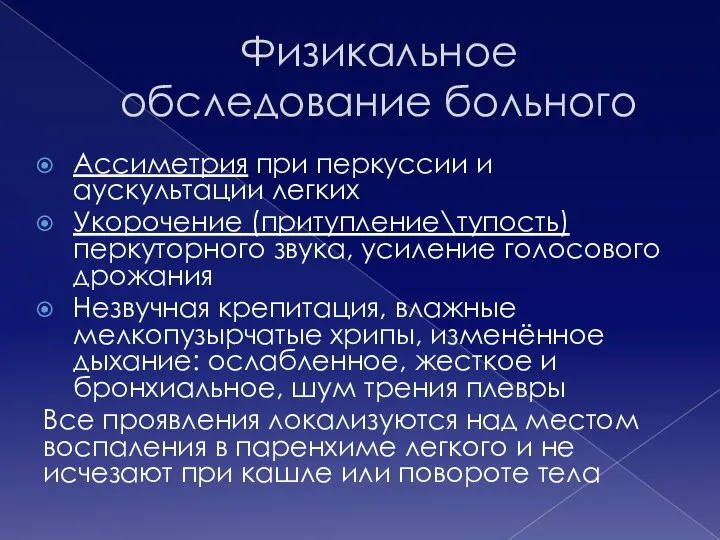 Физикальное обследование больного

Ассиметрия при перкуссии и аускультации легких

Укорочение (притупление\тупость) перкуторного звука, усиление голосового дрожания

Незвучная крепитация, влажные мелкопузырчатые хрипы, изменённое дыхание: ослабленное, жесткое и бронхиальное, шум трения плевры

Все проявления локализуются над местом воспаления в паренхиме легкого и не исчезают при кашле или повороте тела